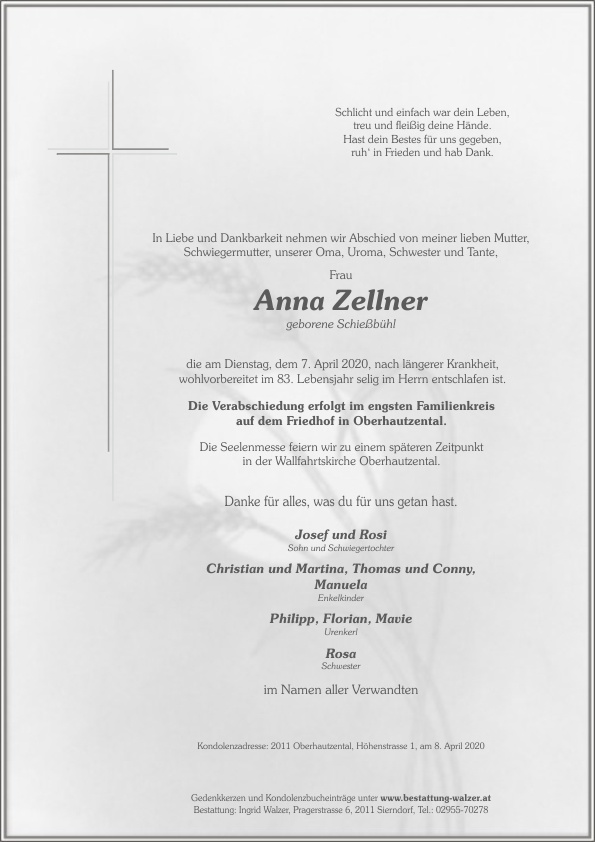 Schlicht und einfach war dein Leben,
treu und fleißig deine Hände.
Hast dein Bestes für uns gegeben,
ruh' in Frieden und hab Dank.

In Liebe und Dankbarkeit nehmen wir Abschied von meiner lieben Mutter, Schwiegermutter, unserer Oma, Uroma, Schwester und Tante,

Frau

Anna Zellner

geborene Schießbühl

die am Dienstag, dem 7. April 2020, nach längerer Krankheit, wohlvorbereitet im 83. Lebensjahr selig im Herrn entschlafen ist.

Die Verabschiedung erfolgt im engsten Familienkreis auf dem Friedhof in Oberhautzental.

Die Seelenmesse feiern wir zu einem späteren Zeitpunkt in der Wallfahrtskirche Oberhautzental.

Danke für alles, was du für uns getan hast.

Josef und Rosi
Sohn und Schwiegertochter

Christian und Martina, Thomas und Conny, Manuela
Enkelkinder

Philipp, Florian, Mavie
Urenkerl

Rosa
Schwester

im Namen aller Verwandten

Kondolenzadresse: 2011 Oberhautzental, Höhenstrasse 1, am 8. April 2020

Gedenkkerzen und Kondolenzbucheinträge unter www.bestattung-walzer.at
Bestattung: Ingrid Walzer, Pragerstrasse 6, 2011 Sierndorf, Tel.: 02955-70278